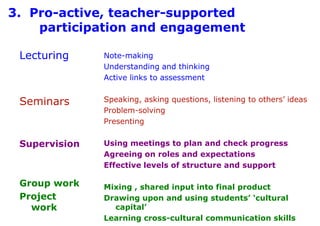 3. Pro-active, teacher-supported participation and engagement

Lecturing
Note-making
Understanding and thinking
Active links to assessment

Seminars
Speaking, asking questions, listening to others' ideas
Problem-solving
Presenting

Supervision
Using meetings to plan and check progress
Agreeing on roles and expectations
Effective levels of structure and support

Group work
Project work
Mixing , shared input into final product
Drawing upon and using students' 'cultural capital'
Learning cross-cultural communication skills